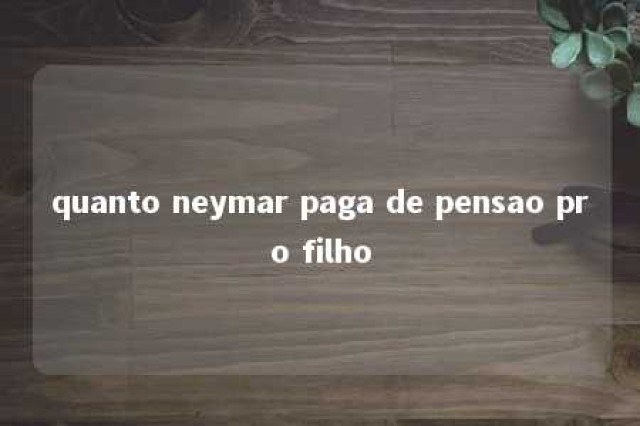 quanto neymar paga de pensao pro filho